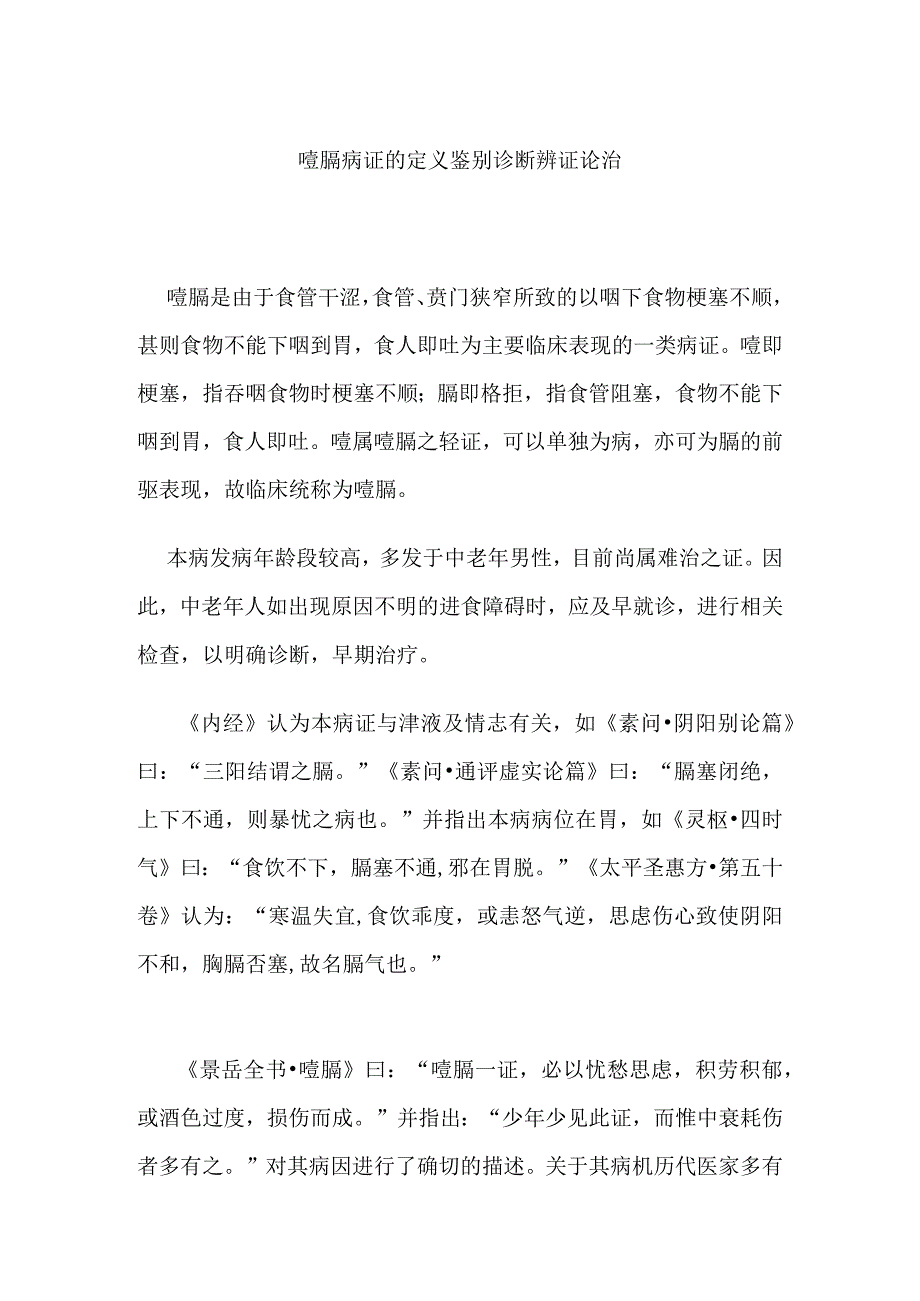 噎膈病证的定义鉴别诊断辨证论治

噎膈是由于食管干涩，食管、贲门狭窄所致的以咽下食物梗塞不顺，甚则食物不能下咽到胃，食人即吐为主要临床表现的一类病证。噎即梗塞，指吞咽食物时梗塞不顺；膈即格拒，指食管阻塞，食物不能下咽到胃，食人即吐。噎属噎膈之轻证，可以单独为病，亦可为膈的前驱表现，故临床统称为噎膈。

本病发病年龄段较高，多发于中老年男性，目前尚属难治之证。因此，中老年人如出现原因不明的进食障碍时，应及早就诊，进行相关检查，以明确诊断，早期治疗。

《内经》认为本病证与津液及情志有关，如《素问•阴阳别论篇》曰：“三阳结谓之膈。”《素问•通评虚实论篇》曰：“膈塞闭绝，上下不通，则暴忧之病也。”并指出本病病位在胃，如《灵枢•四时气》曰：“食饮不下，膈塞不通，邪在胃脱。”《太平圣惠方•第五十卷》认为：“寒温失宜，食饮乖度，或恚怒气逆，思虑伤心致使阴阳不和，胸膈否塞，故名膈气也。”

《景岳全书•噎膈》曰：“噎膈一证，必以忧愁思虑，积劳积郁，或酒色过度，损伤而成。”并指出：“少年少见此证，而惟中衰耗伤者多有之。”对其病因进行了确切的描述。关于其病机历代医家多有